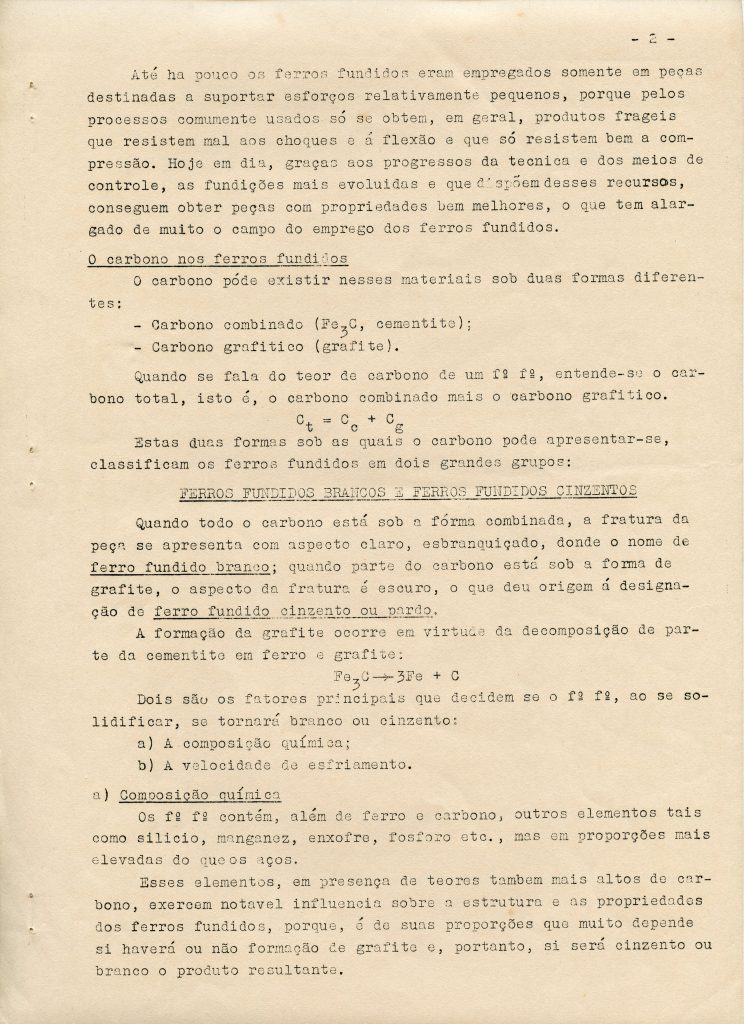 - 2 -

Até ha pouco os ferros fundidos eram empregados somente em peças destinadas a suportar esforços relativamente pequenos, porque pelos processos comumente usados só se obtem, em geral, produtos frageis que resistem mal aos choques e á flexão e que só resistem bem a compressão. Hoje em dia, graças aos progressos da tecnica e dos meios de controle, as fundições mais evoluidas e que dispõem desses recursos, conseguem obter peças com propriedades bem melhores, o que tem alargado de muito o campo do emprego dos ferros fundidos.

O carbono nos ferros fundidos

O carbono póde existir nesses materiais sob duas formas diferentes:

- Carbono combinado ($Fe_3C$, cementite);
- Carbono grafitico (grafite).

Quando se fala do teor de carbono de um fº fº, entende-se o carbono total, isto é, o carbono combinado mais o carbono grafitico.

$C_t = C_c + C_g$

Estas duas formas sob as quais o carbono pode apresentar-se, classificam os ferros fundidos em dois grandes grupos:

FERROS FUNDIDOS BRANCOS E FERROS FUNDIDOS CINZENTOS

Quando todo o carbono está sob a fórma combinada, a fratura da peça se apresenta com aspecto claro, esbranquiçado, donde o nome de ferro fundido branco; quando parte do carbono está sob a forma de grafite, o aspecto da fratura é escuro, o que deu origem á designação de ferro fundido cinzento ou pardo.

A formação da grafite ocorre em virtude da decomposição de parte da cementite em ferro e grafite:

$Fe_3C \rightarrow 3Fe + C$

Dois são os fatores principais que decidem se o fº fº, ao se solidificar, se tornará branco ou cinzento:

a) A composição química;
b) A velocidade de esfriamento.

a) Composição química

Os fº fº contém, além de ferro e carbono, outros elementos tais como silicio, manganez, enxofre, fosforo etc., mas em proporções mais elevadas do que os aços.

Esses elementos, em presença de teores tambem mais altos de carbono, exercem notavel influencia sobre a estrutura e as propriedades dos ferros fundidos, porque, é de suas proporções que muito depende si haverá ou não formação de grafite e, portanto, si será cinzento ou branco o produto resultante.